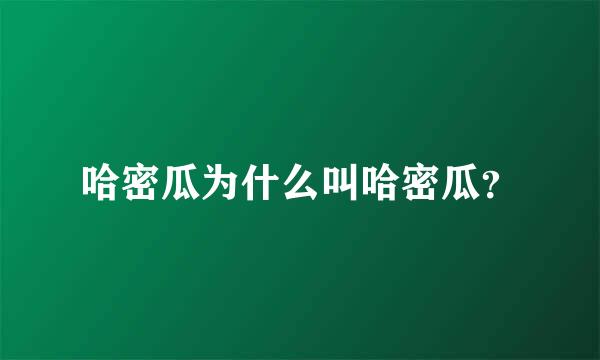 哈密瓜为什么叫哈密瓜?